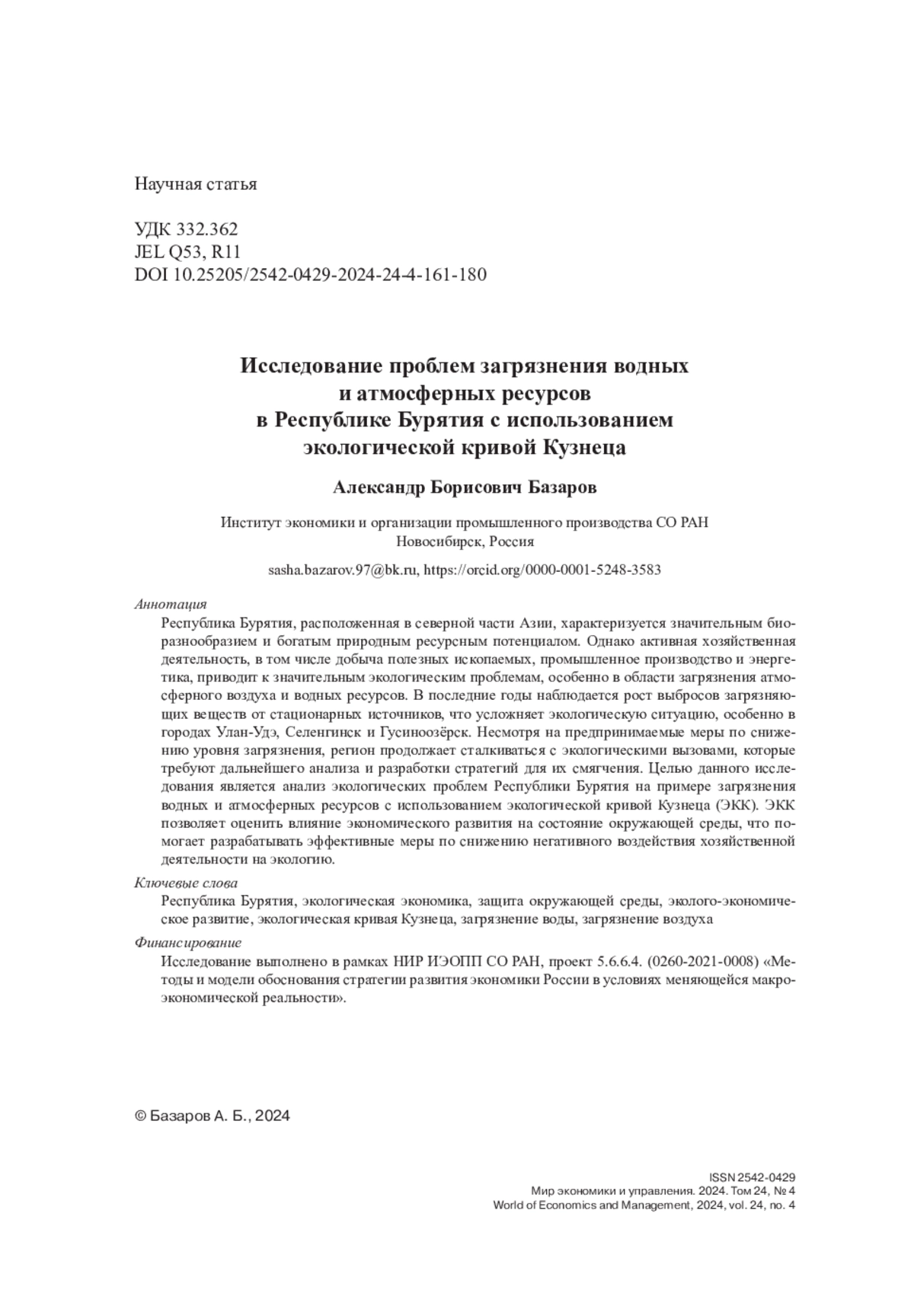 Научная статья

УДК 332.362
JEL Q53, R11
DOI 10.25205/2542-0429-2024-24-4-161-180

Исследование проблем загрязнения водных и атмосферных ресурсов в Республике Бурятия с использованием экологической кривой Кузнеца

Александр Борисович Базаров

Институт экономики и организации промышленного производства СО РАН
Новосибирск, Россия

sasha.bazarov.97@bk.ru, https://orcid.org/0000-0001-5248-3583

Аннотация
Республика Бурятия, расположенная в северной части Азии, характеризуется значительным биоразнообразием и богатым природным ресурсным потенциалом. Однако активная хозяйственная деятельность, в том числе добыча полезных ископаемых, промышленное производство и энергетика, приводит к значительным экологическим проблемам, особенно в области загрязнения атмосферного воздуха и водных ресурсов. В последние годы наблюдается рост выбросов загрязняющих веществ от стационарных источников, что усложняет экологическую ситуацию, особенно в городах Улан-Удэ, Селенгинск и Гусиноозёрск. Несмотря на предпринимаемые меры по снижению уровня загрязнения, регион продолжает сталкиваться с экологическими вызовами, которые требуют дальнейшего анализа и разработки стратегий для их смягчения. Целью данного исследования является анализ экологических проблем Республики Бурятия на примере загрязнения водных и атмосферных ресурсов с использованием экологической кривой Кузнеца (ЭКК). ЭКК позволяет оценить влияние экономического развития на состояние окружающей среды, что помогает разрабатывать эффективные меры по снижению негативного воздействия хозяйственной деятельности на экологию.

Ключевые слова
Республика Бурятия, экологическая экономика, защита окружающей среды, эколого-экономическое развитие, экологическая кривая Кузнеца, загрязнение воды, загрязнение воздуха

Финансирование
Исследование выполнено в рамках НИР ИЭОПП СО РАН, проект 5.6.6.4. (0260-2021-0008) «Методы и модели обоснования стратегии развития экономики России в условиях меняющейся макроэкономической реальности».

© Базаров А. Б., 2024

ISSN 2542-0429
Мир экономики и управления. 2024. Том 24, № 4
World of Economics and Management, 2024, vol. 24, no. 4